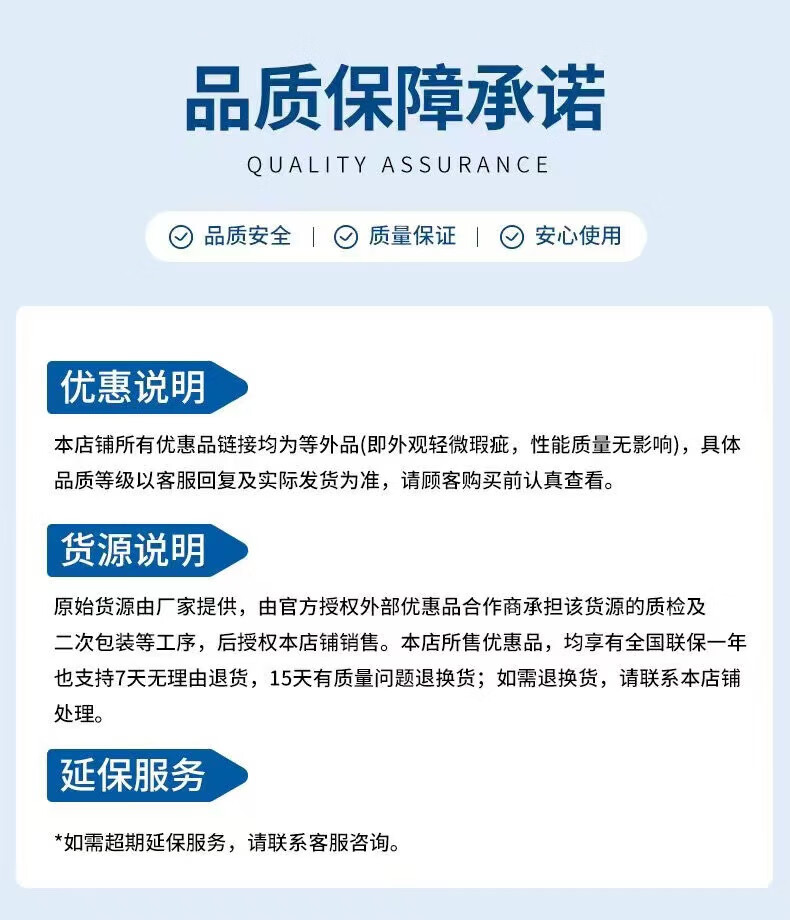 品质保障承诺
QUALITY ASSURANCE

品质安全 | 质量保证 | 安心使用

优惠说明

本店铺所有优惠品链接均为等外品(即外观轻微瑕疵，性能质量无影响)，具体品质等级以客服回复及实际发货为准，请顾客购买前认真查看。

货源说明

原始货源由厂家提供，由官方授权外部优惠品合作商承担该货源的质检及二次包装等工序，后授权本店铺销售。本店所售优惠品，均享有全国联保一年也支持7天无理由退货，15天有质量问题退换货；如需退换货，请联系本店铺处理。

延保服务

*如需超期延保服务，请联系客服咨询。